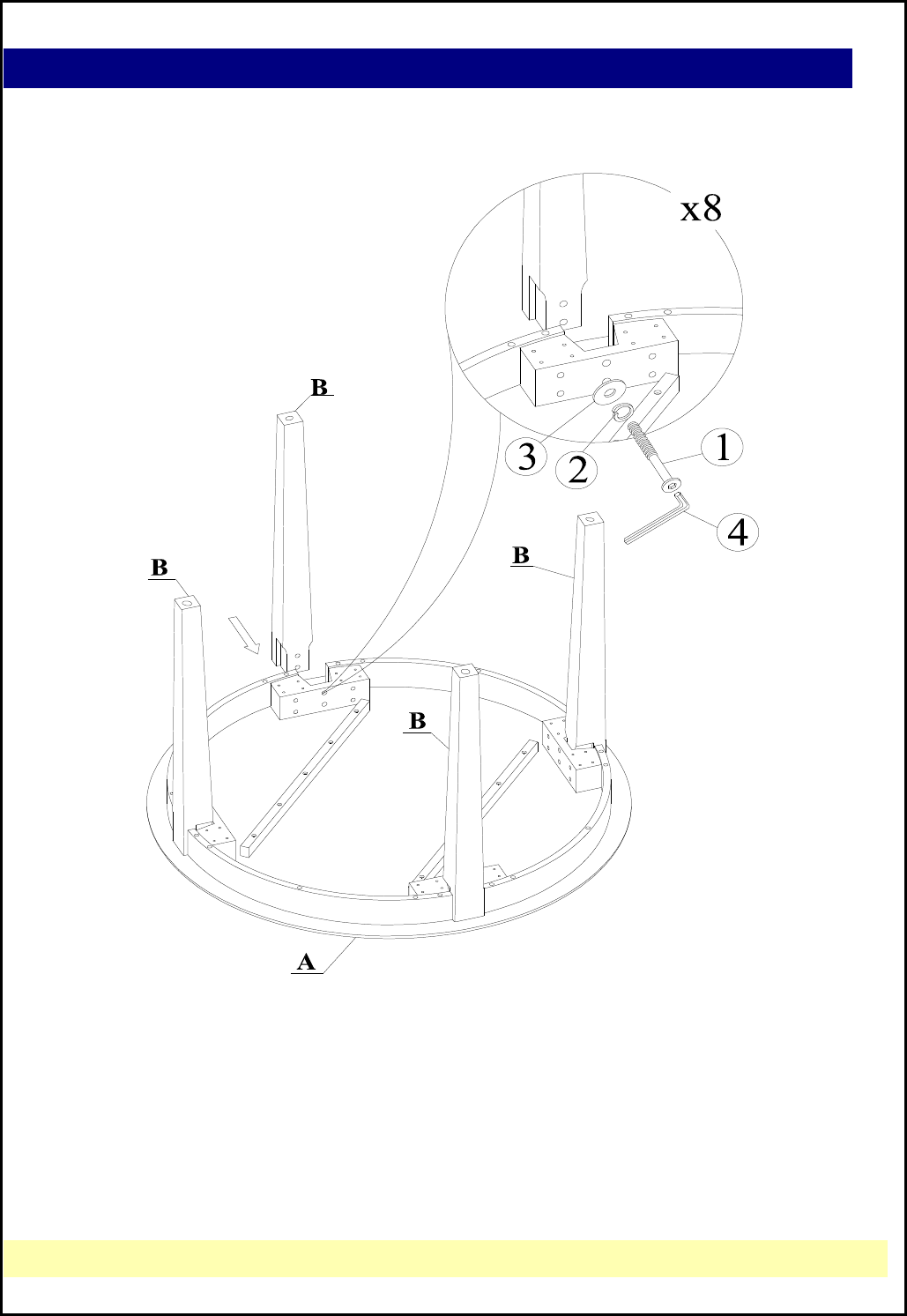 x8

B

3

2

1

4

B

B

B

A